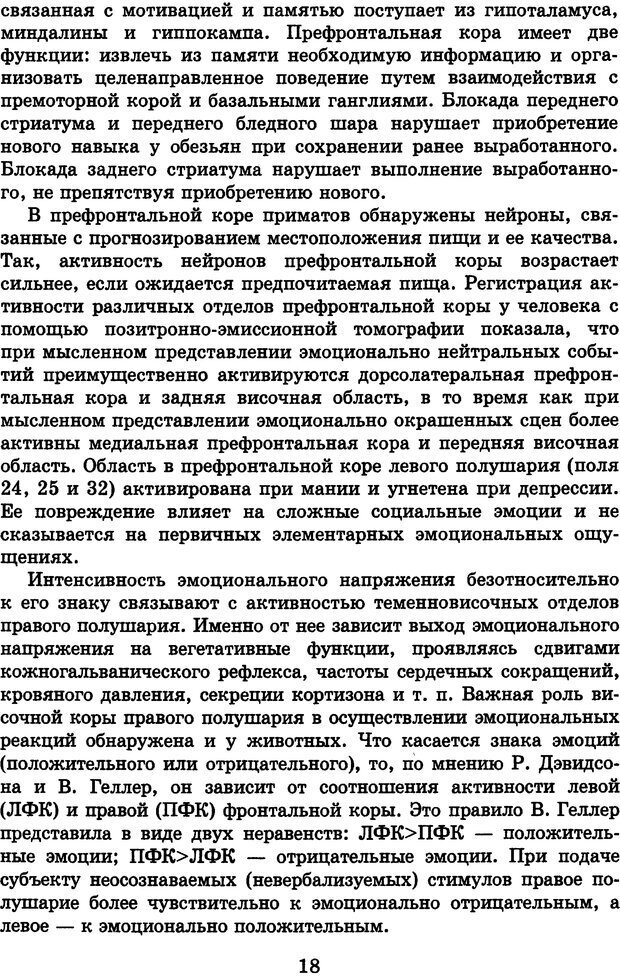 связанная с мотивацией и памятью поступает из гипоталамуса, миндалины и гиппокампа. Префронтальная кора имеет две функции: извлечь из памяти необходимую информацию и организовать целенаправленное поведение путем взаимодействия с премоторной корой и базальными ганглиями. Блокада переднего стриатума и переднего бледного шара нарушает приобретение нового навыка у обезьян при сохранении ранее выработанного. Блокада заднего стриатума нарушает выполнение выработанного, не препятствуя приобретению нового.

В префронтальной коре приматов обнаружены нейроны, связанные с прогнозированием местоположения пищи и ее качества. Так, активность нейронов префронтальной коры возрастает сильнее, если ожидается предпочитаемая пища. Регистрация активности различных отделов префронтальной коры у человека с помощью позитронно-эмиссионной томографии показала, что при мысленном представлении эмоционально нейтральных событий преимущественно активируются дорсолатеральная префронтальная кора и задняя височная область, в то время как при мысленном представлении эмоционально окрашенных сцен более активны медиальная префронтальная кора и передняя височная область. Область в префронтальной коре левого полушария (поля 24, 25 и 32) активирована при мании и угнетена при депрессии. Ее повреждение влияет на сложные социальные эмоции и не сказывается на первичных элементарных эмоциональных ощущениях.

Интенсивность эмоционального напряжения безотносительно к его знаку связывают с активностью теменновисочных отделов правого полушария. Именно от нее зависит выход эмоционального напряжения на вегетативные функции, проявляясь сдвигами кожногальванического рефлекса, частоты сердечных сокращений, кровяного давления, секреции кортизона и т. п. Важная роль височной коры правого полушария в осуществлении эмоциональных реакций обнаружена и у животных. Что касается знака эмоций (положительного или отрицательного), то, по мнению Р. Дэвидсона и В. Геллер, он зависит от соотношения активности левой (ЛФК) и правой (ПФК) фронтальной коры. Это правило В. Геллер представила в виде двух неравенств: ЛФК>ПФК — положительные эмоции; ПФК>ЛФК — отрицательные эмоции. При подаче субъекту неосознаваемых (невербализуемых) стимулов правое полушарие более чувствительно к эмоционально отрицательным, а левое — к эмоционально положительным.

18